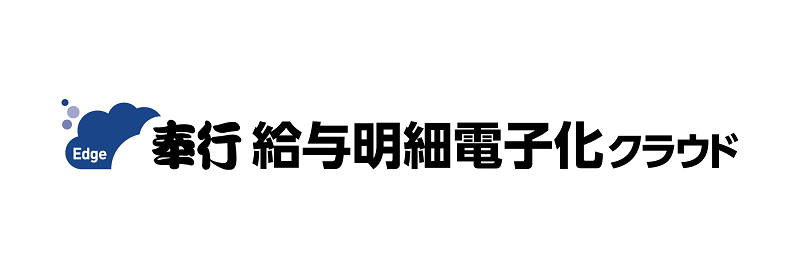 Edge
奉行 給与明細電子化クラウド